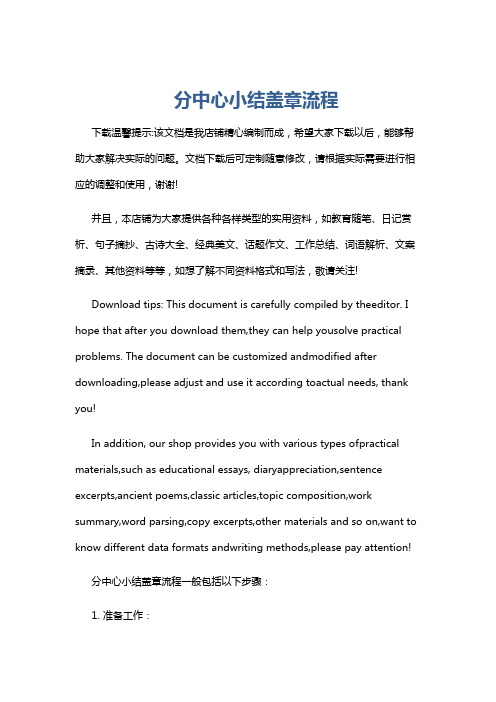 分中心小结盖章流程

下载温馨提示:该文档是我店铺精心编制而成，希望大家下载以后，能够帮助大家解决实际的问题。文档下载后可定制随意修改，请根据实际需要进行相应的调整和使用，谢谢!

并且，本店铺为大家提供各种各样类型的实用资料，如教育随笔、日记赏析、句子摘抄、古诗大全、经典美文、话题作文、工作总结、词语解析、文案摘录、其他资料等等，如想了解不同资料格式和写法，敬请关注!

Download tips: This document is carefully compiled by theeditor. I hope that after you download them,they can help yousolve practical problems. The document can be customized andmodified after downloading,please adjust and use it according toactual needs, thank you!

In addition, our shop provides you with various types ofpractical materials,such as educational essays, diaryappreciation,sentence excerpts,ancient poems,classic articles,topic composition,work summary,word parsing,copy excerpts,other materials and so on,want to know different data formats andwriting methods,please pay attention!

分中心小结盖章流程一般包括以下步骤：

1. 准备工作：